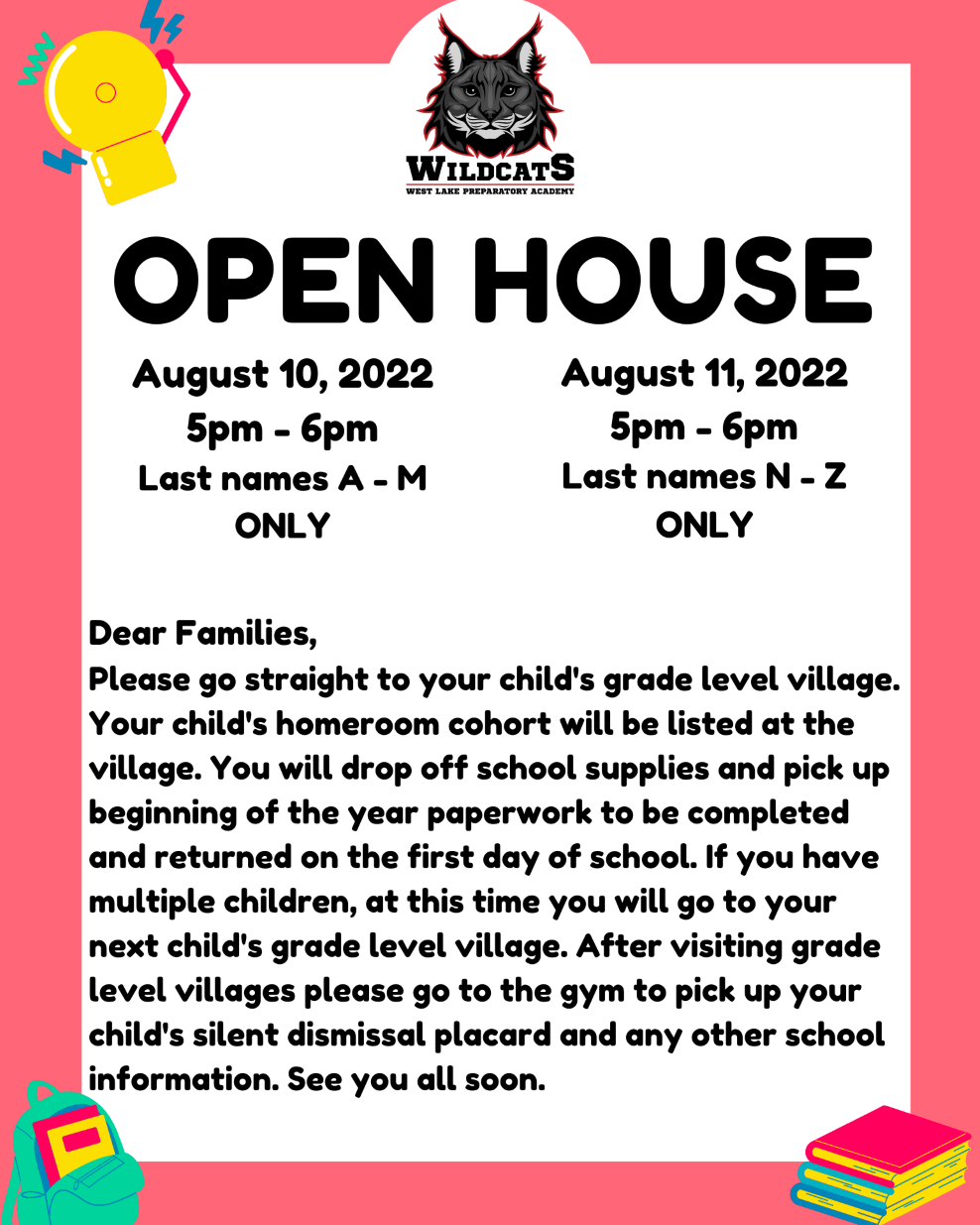 WILDCATS
WEST LAKE PREPARATORY ACADEMY

OPEN HOUSE

August 10, 2022
5pm - 6pm
Last names A - M
ONLY

August 11, 2022
5pm - 6pm
Last names N - Z
ONLY

Dear Families,
Please go straight to your child's grade level village. Your child's homeroom cohort will be listed at the village. You will drop off school supplies and pick up beginning of the year paperwork to be completed and returned on the first day of school. If you have multiple children, at this time you will go to your next child's grade level village. After visiting grade level villages please go to the gym to pick up your child's silent dismissal placard and any other school information. See you all soon.